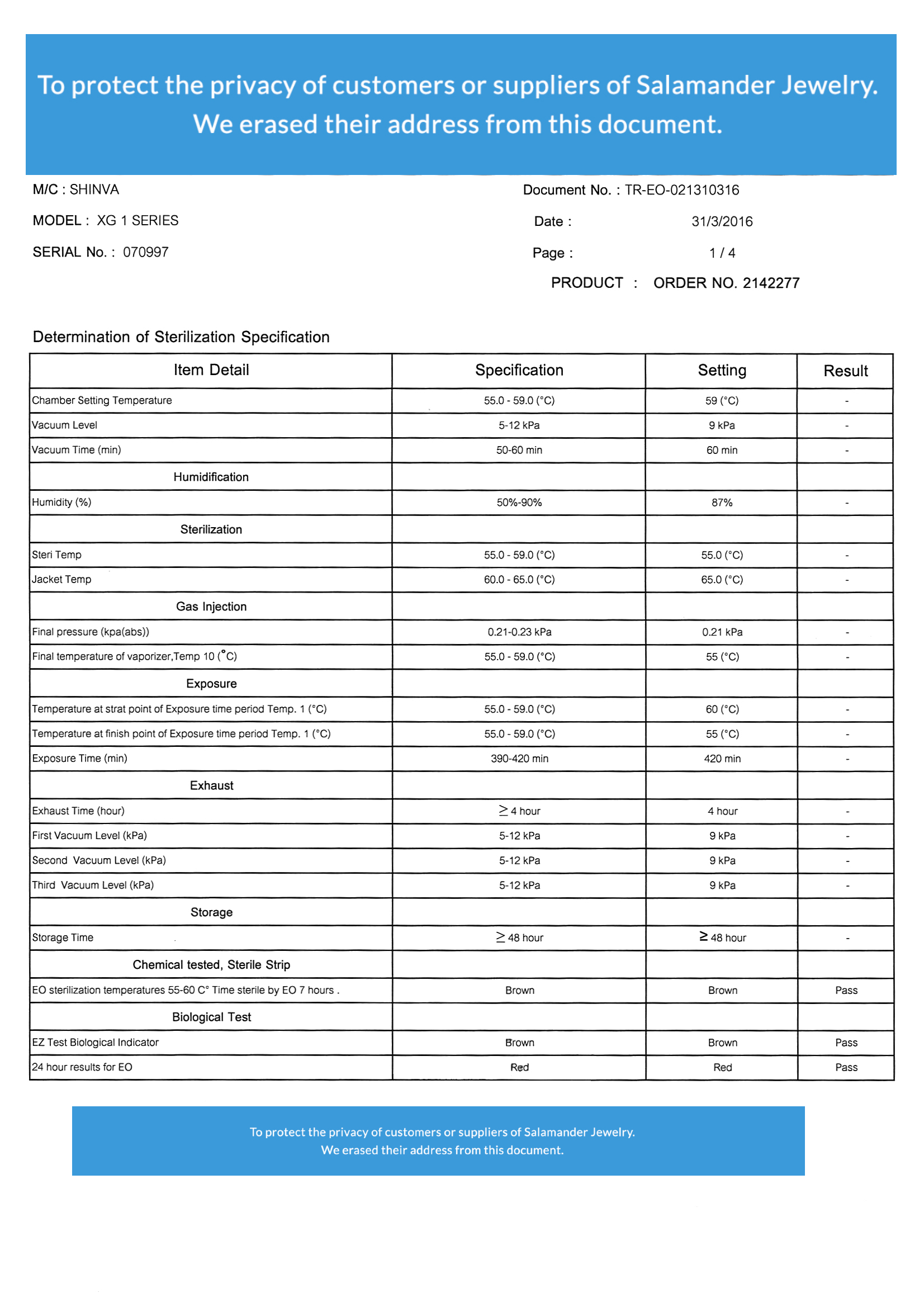 To protect the privacy of customers or suppliers of Salamander Jewelry. We erased their address from this document.

M/C : SHINVA

MODEL : XG 1 SERIES

SERIAL No. : 070997

Document No. : TR-EO-021310316

Date : 31/3/2016

Page : 1 / 4

PRODUCT : ORDER NO. 2142277

Determination of Sterilization Specification

| Item Detail | Specification | Setting | Result |
|---|---|---|---|
| Chamber Setting Temperature | 55.0 - 59.0 (°C) | 59 (°C) | - |
| Vacuum Level | 5-12 kPa | 9 kPa | - |
| Vacuum Time (min) | 50-60 min | 60 min | - |
| Humidification | | | |
| Humidity (%) | 50%-90% | 87% | - |
| Sterilization | | | |
| Steri Temp | 55.0 - 59.0 (°C) | 55.0 (°C) | - |
| Jacket Temp | 60.0 - 65.0 (°C) | 65.0 (°C) | - |
| Gas Injection | | | |
| Final pressure (kpa(abs)) | 0.21-0.23 kPa | 0.21 kPa | - |
| Final temperature of vaporizer,Temp 10 (°C) | 55.0 - 59.0 (°C) | 55 (°C) | - |
| Exposure | | | |
| Temperature at strat point of Exposure time period Temp. 1 (°C) | 55.0 - 59.0 (°C) | 60 (°C) | - |
| Temperature at finish point of Exposure time period Temp. 1 (°C) | 55.0 - 59.0 (°C) | 55 (°C) | - |
| Exposure Time (min) | 390-420 min | 420 min | - |
| Exhaust | | | |
| Exhaust Time (hour) | $\geq$ 4 hour | 4 hour | - |
| First Vacuum Level (kPa) | 5-12 kPa | 9 kPa | - |
| Second Vacuum Level (kPa) | 5-12 kPa | 9 kPa | - |
| Third Vacuum Level (kPa) | 5-12 kPa | 9 kPa | - |
| Storage | | | |
| Storage Time | $\geq$ 48 hour | $\geq$ 48 hour | - |
| Chemical tested, Sterile Strip | | | |
| EO sterilization temperatures 55-60 C° Time sterile by EO 7 hours . | Brown | Brown | Pass |
| Biological Test | | | |
| EZ Test Biological Indicator | Brown | Brown | Pass |
| 24 hour results for EO | Red | Red | Pass |

To protect the privacy of customers or suppliers of Salamander Jewelry. We erased their address from this document.